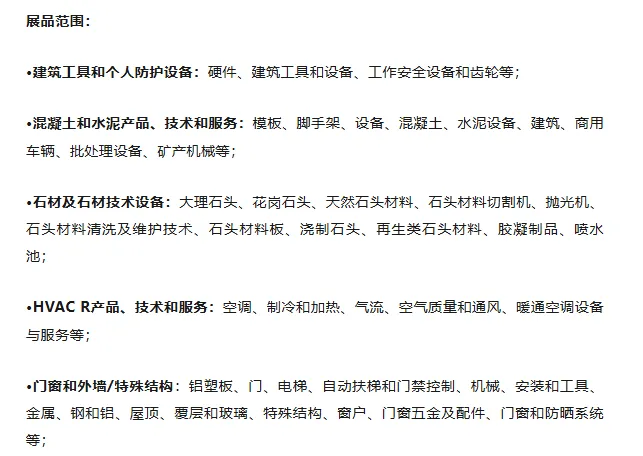 展品范围：

•建筑工具和个人防护设备：硬件、建筑工具和设备、工作安全设备和齿轮等；

•混凝土和水泥产品、技术和服务：模板、脚手架、设备、混凝土、水泥设备、建筑、商用车辆、批处理设备、矿产机械等；

•石材及石材技术设备：大理石头、花岗石头、天然石头材料、石头材料切割机、抛光机、石头材料清洗及维护技术、石头材料板、浇制石头、再生类石头材料、胶凝制品、喷水池；

•HVAC R产品、技术和服务：空调、制冷和加热、气流、空气质量和通风、暖通空调设备与服务等；

•门窗和外墙/特殊结构：铝塑板、门、电梯、自动扶梯和门禁控制、机械、安装和工具、金属、钢和铝、屋顶、覆层和玻璃、特殊结构、窗户、门窗五金及配件、门窗和防晒系统等；